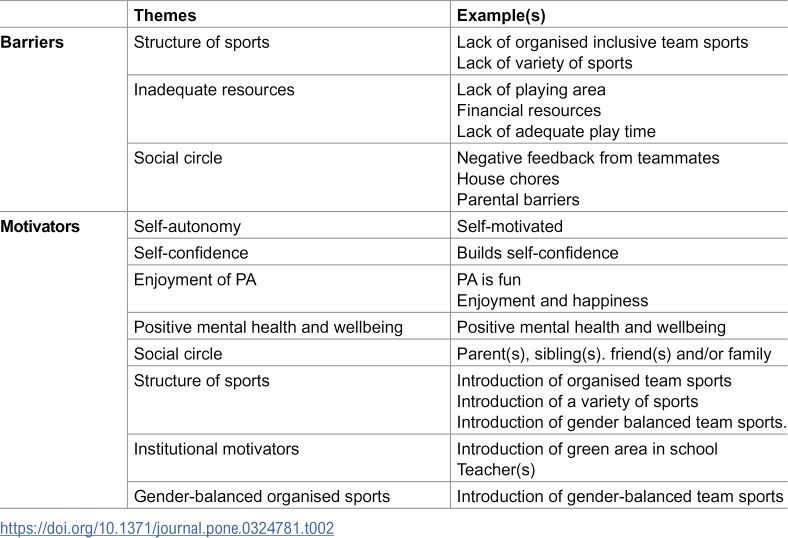 |  | Themes | Example(s) |
|---|---|---|
| Barriers | Structure of sports | Lack of organised inclusive team sports Lack of variety of sports |
|  | Inadequate resources | Lack of playing area Financial resources Lack of adequate play time |
|  | Social circle | Negative feedback from teammates House chores Parental barriers |
| Motivators | Self-autonomy | Self-motivated |
|  | Self-confidence | Builds self-confidence |
|  | Enjoyment of PA | PA is fun Enjoyment and happiness |
|  | Positive mental health and wellbeing | Positive mental health and wellbeing |
|  | Social circle | Parent(s), sibling(s). friend(s) and/or family |
|  | Structure of sports | Introduction of organised team sports Introduction of a variety of sports Introduction of gender balanced team sports. |
|  | Institutional motivators | Introduction of green area in school Teacher(s) |
|  | Gender-balanced organised sports | Introduction of gender-balanced team sports |

https://doi.org/10.1371/journal.pone.0324781.t002